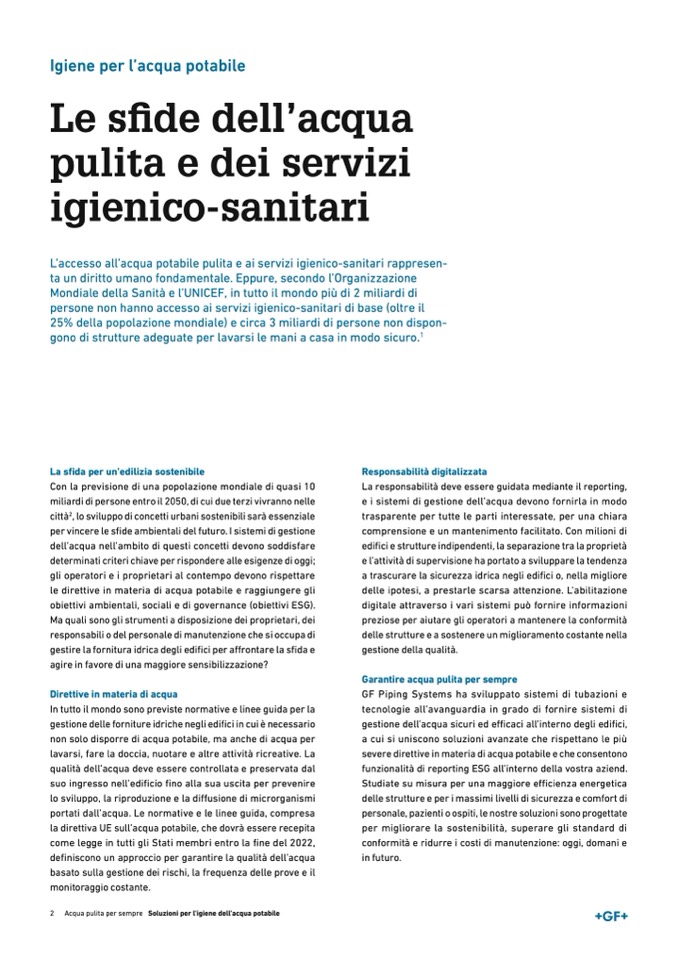 Igiene per l'acqua potabile

Le sfide dell'acqua pulita e dei servizi igienico-sanitari

L'accesso all'acqua potabile pulita e ai servizi igienico-sanitari rappresenta un diritto umano fondamentale. Eppure, secondo l'Organizzazione Mondiale della Sanità e l'UNICEF, in tutto il mondo più di 2 miliardi di persone non hanno accesso ai servizi igienico-sanitari di base (oltre il 25% della popolazione mondiale) e circa 3 miliardi di persone non dispongono di strutture adeguate per lavarsi le mani a casa in modo sicuro.$^1$

La sfida per un'edilizia sostenibile
Con la previsione di una popolazione mondiale di quasi 10 miliardi di persone entro il 2050, di cui due terzi vivranno nelle città$^2$, lo sviluppo di concetti urbani sostenibili sarà essenziale per vincere le sfide ambientali del futuro. I sistemi di gestione dell'acqua nell'ambito di questi concetti devono soddisfare determinati criteri chiave per rispondere alle esigenze di oggi; gli operatori e i proprietari al contempo devono rispettare le direttive in materia di acqua potabile e raggiungere gli obiettivi ambientali, sociali e di governance (obiettivi ESG). Ma quali sono gli strumenti a disposizione dei proprietari, dei responsabili o del personale di manutenzione che si occupa di gestire la fornitura idrica degli edifici per affrontare la sfida e agire in favore di una maggiore sensibilizzazione?

Direttive in materia di acqua
In tutto il mondo sono previste normative e linee guida per la gestione delle forniture idriche negli edifici in cui è necessario non solo disporre di acqua potabile, ma anche di acqua per lavarsi, fare la doccia, nuotare e altre attività ricreative. La qualità dell'acqua deve essere controllata e preservata dal suo ingresso nell'edificio fino alla sua uscita per prevenire lo sviluppo, la riproduzione e la diffusione di microrganismi portati dall'acqua. Le normative e le linee guida, compresa la direttiva UE sull'acqua potabile, che dovrà essere recepita come legge in tutti gli Stati membri entro la fine del 2022, definiscono un approccio per garantire la qualità dell'acqua basato sulla gestione dei rischi, la frequenza delle prove e il monitoraggio costante.

Responsabilità digitalizzata
La responsabilità deve essere guidata mediante il reporting, e i sistemi di gestione dell'acqua devono fornirla in modo trasparente per tutte le parti interessate, per una chiara comprensione e un mantenimento facilitato. Con milioni di edifici e strutture indipendenti, la separazione tra la proprietà e l'attività di supervisione ha portato a sviluppare la tendenza a trascurare la sicurezza idrica negli edifici o, nella migliore delle ipotesi, a prestarle scarsa attenzione. L'abilitazione digitale attraverso i vari sistemi può fornire informazioni preziose per aiutare gli operatori a mantenere la conformità delle strutture e a sostenere un miglioramento costante nella gestione della qualità.

Garantire acqua pulita per sempre
GF Piping Systems ha sviluppato sistemi di tubazioni e tecnologie all'avanguardia in grado di fornire sistemi di gestione dell'acqua sicuri ed efficaci all'interno degli edifici, a cui si uniscono soluzioni avanzate che rispettano le più severe direttive in materia di acqua potabile e che consentono funzionalità di reporting ESG all'interno della vostra aziend. Studiate su misura per una maggiore efficienza energetica delle strutture e per i massimi livelli di sicurezza e comfort di personale, pazienti o ospiti, le nostre soluzioni sono progettate per migliorare la sostenibilità, superare gli standard di conformità e ridurre i costi di manutenzione: oggi, domani e in futuro.

2 Acqua pulita per sempre Soluzioni per l'igiene dell'acqua potabile

+GF+